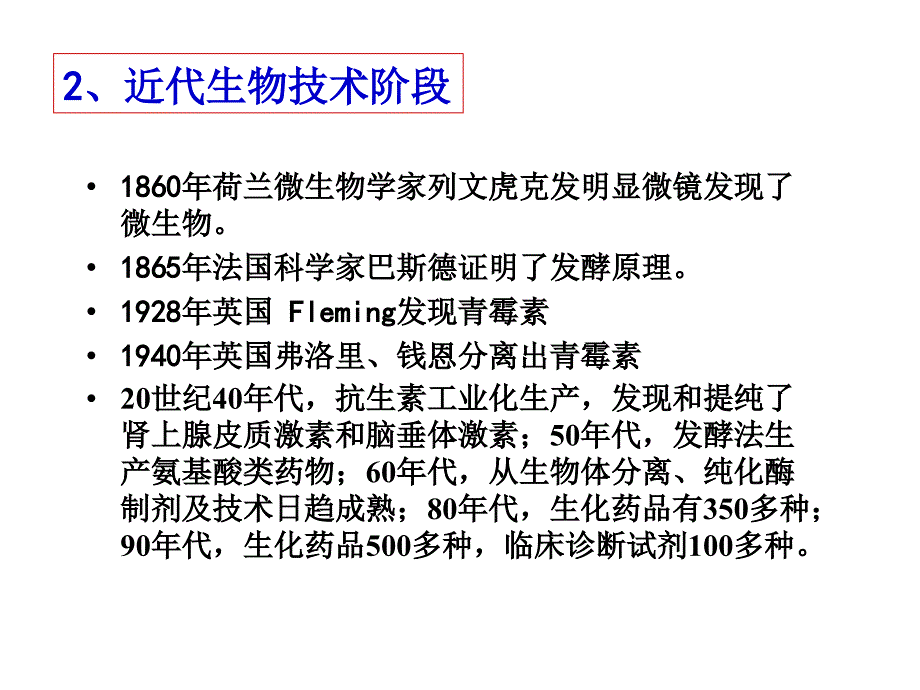 2、近代生物技术阶段

• 1860年荷兰微生物学家列文虎克发明显微镜发现了微生物。

• 1865年法国科学家巴斯德证明了发酵原理。

• 1928年英国 Fleming发现青霉素

• 1940年英国弗洛里、钱恩分离出青霉素

• 20世纪40年代，抗生素工业化生产，发现和提纯了肾上腺皮质激素和脑垂体激素；50年代，发酵法生产氨基酸类药物；60年代，从生物体分离、纯化酶制剂及技术日趋成熟；80年代，生化药品有350多种；90年代，生化药品500多种，临床诊断试剂100多种。